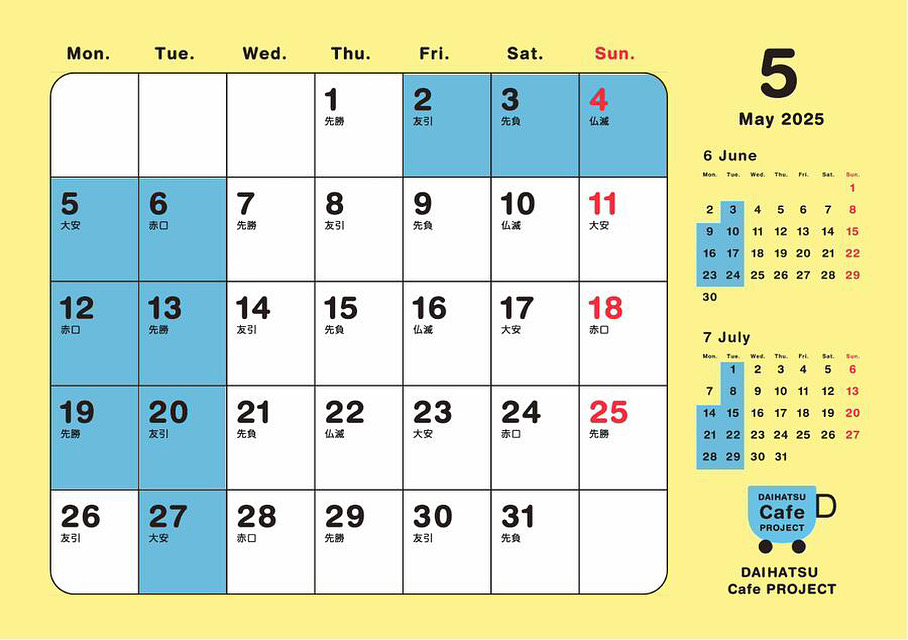 | Mon. | Tue. | Wed. | Thu. | Fri. | Sat. | Sun. |
|---|---|---|---|---|---|---|
| | | | 1 先勝 | 2 友引 | 3 先負 | 4 仏滅 |
| 5 大安 | 6 赤口 | 7 先勝 | 8 友引 | 9 先負 | 10 仏滅 | 11 大安 |
| 12 赤口 | 13 先勝 | 14 友引 | 15 先負 | 16 仏滅 | 17 大安 | 18 赤口 |
| 19 先勝 | 20 友引 | 21 先負 | 22 仏滅 | 23 大安 | 24 赤口 | 25 先勝 |
| 26 友引 | 27 大安 | 28 赤口 | 29 先勝 | 30 友引 | 31 先負 | |

5
May 2025

6 June

| Mon. | Tue. | Wed. | Thu. | Fri. | Sat. | Sun. |
|---|---|---|---|---|---|---|
| | | | | | | 1 |
| 2 | 3 | 4 | 5 | 6 | 7 | 8 |
| 9 | 10 | 11 | 12 | 13 | 14 | 15 |
| 16 | 17 | 18 | 19 | 20 | 21 | 22 |
| 23 | 24 | 25 | 26 | 27 | 28 | 29 |
| 30 | | | | | | |

7 July

| Mon. | Tue. | Wed. | Thu. | Fri. | Sat. | Sun. |
|---|---|---|---|---|---|---|
| | 1 | 2 | 3 | 4 | 5 | 6 |
| 7 | 8 | 9 | 10 | 11 | 12 | 13 |
| 14 | 15 | 16 | 17 | 18 | 19 | 20 |
| 21 | 22 | 23 | 24 | 25 | 26 | 27 |
| 28 | 29 | 30 | 31 | | | |

DAIHATSU Cafe PROJECT

DAIHATSU
Cafe PROJECT